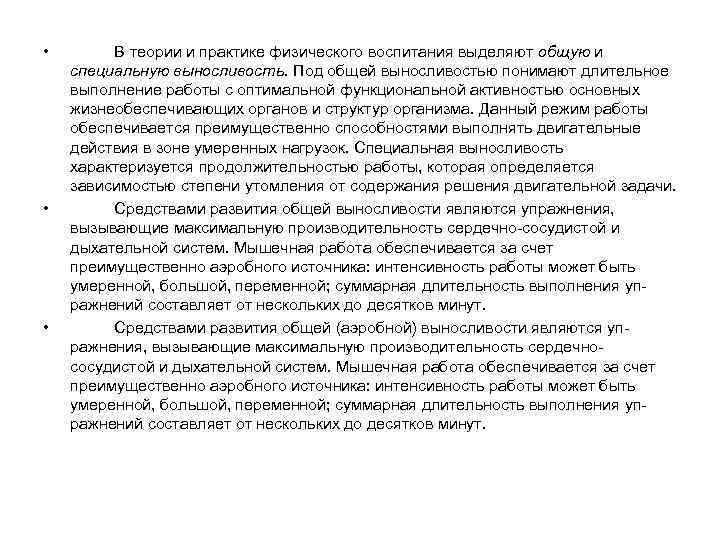 • В теории и практике физического воспитания выделяют общую и специальную выносливость. Под общей выносливостью понимают длительное выполнение работы с оптимальной функциональной активностью основных жизнеобеспечивающих органов и структур организма. Данный режим работы обеспечивается преимущественно способностями выполнять двигательные действия в зоне умеренных нагрузок. Специальная выносливость характеризуется продолжительностью работы, которая определяется зависимостью степени утомления от содержания решения двигательной задачи.

• Средствами развития общей выносливости являются упражнения, вызывающие максимальную производительность сердечно-сосудистой и дыхательной систем. Мышечная работа обеспечивается за счет преимущественно аэробного источника: интенсивность работы может быть умеренной, большой, переменной; суммарная длительность выполнения упражнений составляет от нескольких до десятков минут.

• Средствами развития общей (аэробной) выносливости являются упражнения, вызывающие максимальную производительность сердечно-сосудистой и дыхательной систем. Мышечная работа обеспечивается за счет преимущественно аэробного источника: интенсивность работы может быть умеренной, большой, переменной; суммарная длительность выполнения упражнений составляет от нескольких до десятков минут.